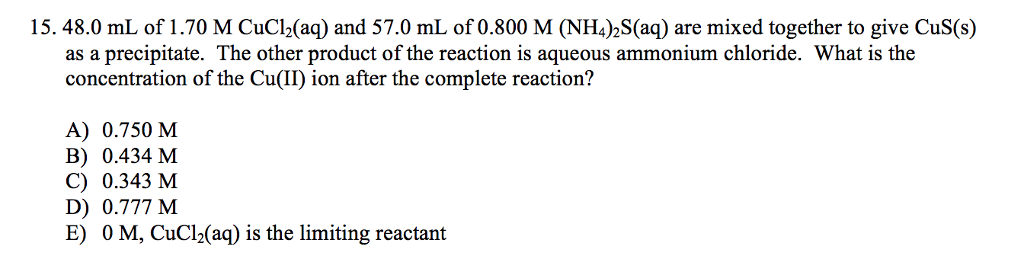 15. 48.0 mL of 1.70 M $CuCl_2$(aq) and 57.0 mL of 0.800 M $(NH_4)_2S$(aq) are mixed together to give CuS(s) as a precipitate. The other product of the reaction is aqueous ammonium chloride. What is the concentration of the Cu(II) ion after the complete reaction?

A) 0.750 M
B) 0.434 M
C) 0.343 M
D) 0.777 M
E) 0 M, $CuCl_2$(aq) is the limiting reactant